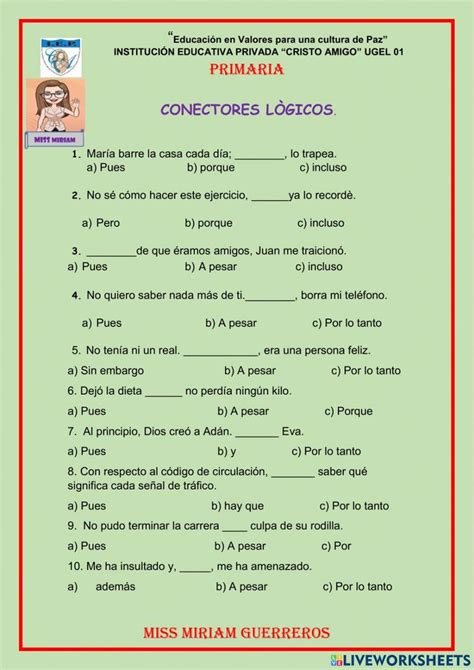 "Educación en Valores para una cultura de Paz"
INSTITUCIÓN EDUCATIVA PRIVADA "CRISTO AMIGO" UGEL 01

PRIMARIA

MISS MIRIAM

CONECTORES LÒGICOS.

1. María barre la casa cada día; ________, lo trapea.
a) Pues b) porque c) incluso

2. No sé cómo hacer este ejercicio, ______ya lo recordè.
a) Pero b) porque c) incluso

3. ________de que éramos amigos, Juan me traicionó.
a) Pues b) A pesar c) incluso

4. No quiero saber nada más de ti.________, borra mi teléfono.
a) Pues b) A pesar c) Por lo tanto

5. No tenía ni un real. ____________, era una persona feliz.
a) Sin embargo b) A pesar c) Por lo tanto

6. Dejó la dieta ______ no perdía ningún kilo.
a) Pues b) A pesar c) Porque

7. Al principio, Dios creó a Adán. _______ Eva.
a) Pues b) y c) Por lo tanto

8. Con respecto al código de circulación, _______ saber qué significa cada señal de tráfico.
a) Pues b) hay que c) Por lo tanto

9. No pudo terminar la carrera ____ culpa de su rodilla.
a) Pues b) A pesar c) Por

10. Me ha insultado y, _____, me ha amenazado.
a) además b) A pesar c) Por lo tanto

MISS MIRIAM GUERREROS

LIVEWORKSHEETS